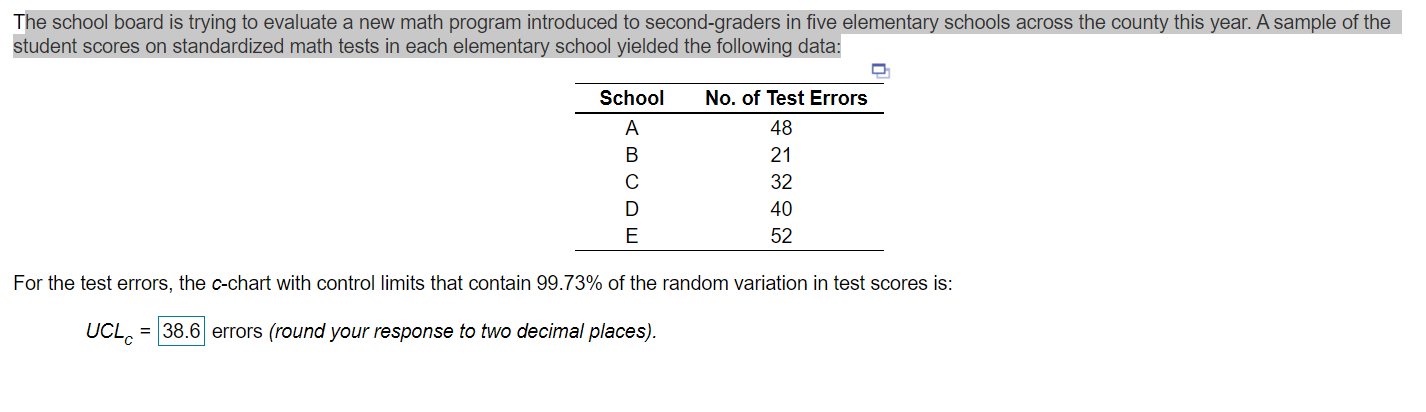 The school board is trying to evaluate a new math program introduced to second-graders in five elementary schools across the county this year. A sample of the student scores on standardized math tests in each elementary school yielded the following data:

| School | No. of Test Errors |
|---|---|
| A | 48 |
| B | 21 |
| C | 32 |
| D | 40 |
| E | 52 |

For the test errors, the c-chart with control limits that contain 99.73% of the random variation in test scores is:

$UCL_c$ = 38.6 errors (round your response to two decimal places).